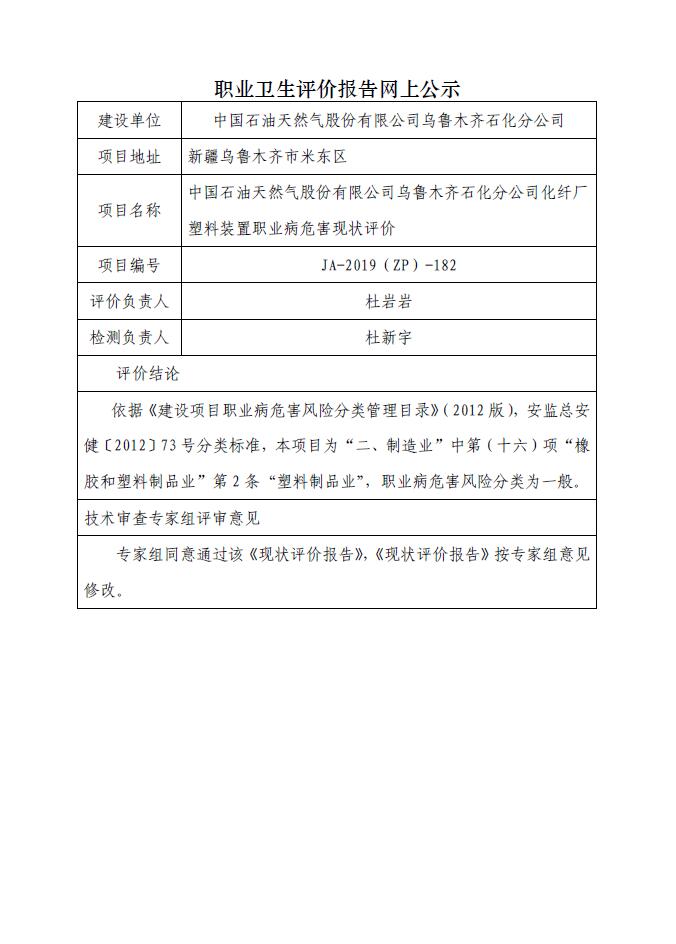 职业卫生评价报告网上公示

| 建设单位 | 中国石油天然气股份有限公司乌鲁木齐石化分公司 |
|---|---|
| 项目地址 | 新疆乌鲁木齐市米东区 |
| 项目名称 | 中国石油天然气股份有限公司乌鲁木齐石化分公司化纤厂塑料装置职业病危害现状评价 |
| 项目编号 | JA-2019（ZP）-182 |
| 评价负责人 | 杜岩岩 |
| 检测负责人 | 杜新宇 |

评价结论

依据《建设项目职业病危害风险分类管理目录》（2012版），安监总安健〔2012〕73号分类标准，本项目为“二、制造业”中第（十六）项“橡胶和塑料制品业”第2条“塑料制品业”，职业病危害风险分类为一般。

技术审查专家组评审意见

专家组同意通过该《现状评价报告》，《现状评价报告》按专家组意见修改。